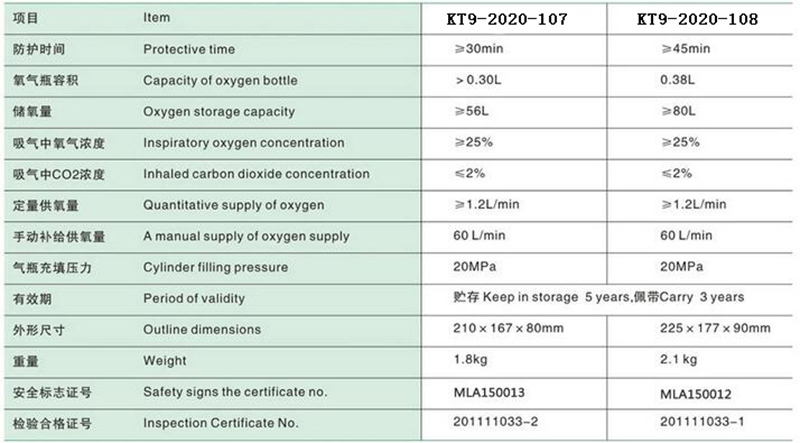 | 项目 | Item | KT9-2020-107 | KT9-2020-108 |
|---|---|---|---|
| 防护时间 | Protective time | ≥30min | ≥45min |
| 氧气瓶容积 | Capacity of oxygen bottle | > 0.30L | 0.38L |
| 储氧量 | Oxygen storage capacity | ≥56L | ≥80L |
| 吸气中氧气浓度 | Inspiratory oxygen concentration | ≥25% | ≥25% |
| 吸气中CO2浓度 | Inhaled carbon dioxide concentration | ≤2% | ≤2% |
| 定量供氧量 | Quantitative supply of oxygen | ≥1.2L/min | ≥1.2L/min |
| 手动补给供氧量 | A manual supply of oxygen supply | 60 L/min | 60 L/min |
| 气瓶充填压力 | Cylinder filling pressure | 20MPa | 20MPa |
| 有效期 | Period of validity | 贮存 Keep in storage 5 years,佩带Carry 3 years | |
| 外形尺寸 | Outline dimensions | 210 × 167 × 80mm | 225 × 177 × 90mm |
| 重量 | Weight | 1.8kg | 2.1 kg |
| 安全标志证号 | Safety signs the certificate no. | MLA150013 | MLA150012 |
| 检验合格证号 | Inspection Certificate No. | 201111033-2 | 201111033-1 |